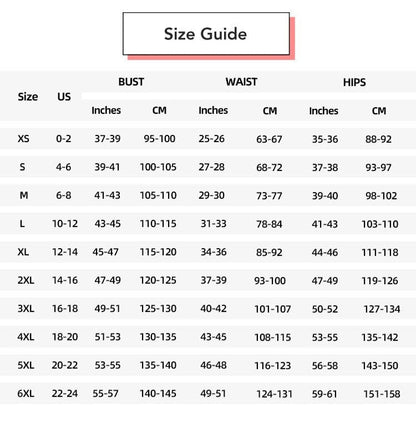 Size Guide

| Size | US | BUST Inches | BUST CM | WAIST Inches | WAIST CM | HIPS Inches | HIPS CM |
|---|---|---|---|---|---|---|---|
| XS | 0-2 | 37-39 | 95-100 | 25-26 | 63-67 | 35-36 | 88-92 |
| S | 4-6 | 39-41 | 100-105 | 27-28 | 68-72 | 37-38 | 93-97 |
| M | 6-8 | 41-43 | 105-110 | 29-30 | 73-77 | 39-40 | 98-102 |
| L | 10-12 | 43-45 | 110-115 | 31-33 | 78-84 | 41-43 | 103-110 |
| XL | 12-14 | 45-47 | 115-120 | 34-36 | 85-92 | 44-46 | 111-118 |
| 2XL | 14-16 | 47-49 | 120-125 | 37-39 | 93-100 | 47-49 | 119-126 |
| 3XL | 16-18 | 49-51 | 125-130 | 40-42 | 101-107 | 50-52 | 127-134 |
| 4XL | 18-20 | 51-53 | 130-135 | 43-45 | 108-115 | 53-55 | 135-142 |
| 5XL | 20-22 | 53-55 | 135-140 | 46-48 | 116-123 | 56-58 | 143-150 |
| 6XL | 22-24 | 55-57 | 140-145 | 49-51 | 124-131 | 59-61 | 151-158 |